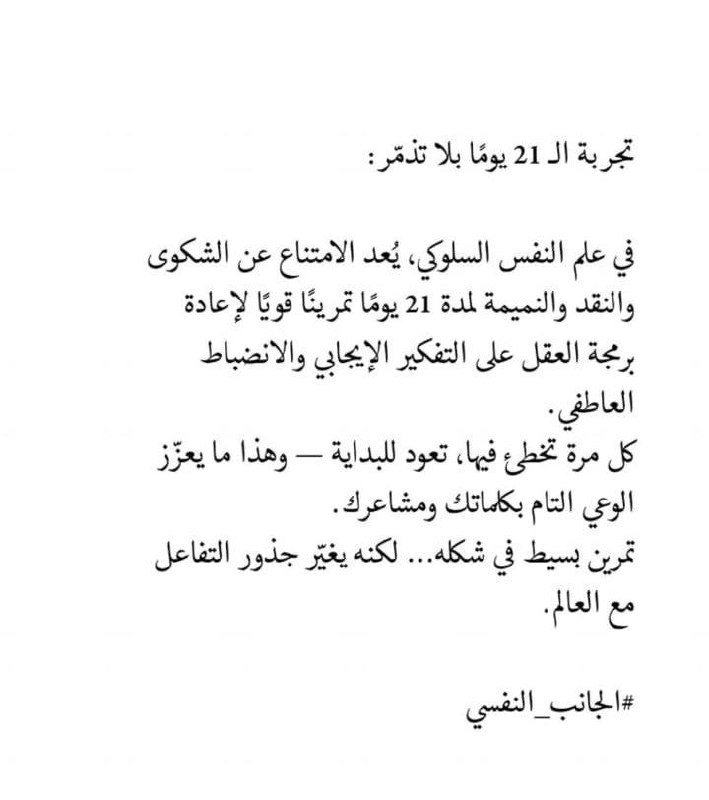 تجربة الـ 21 يومًا بلا تذمّر:

في علم النفس السلوكي، يُعد الامتناع عن الشكوى والنقد والنميمة لمدة 21 يومًا تمرينًا قويًا لإعادة برمجة العقل على التفكير الإيجابي والانضباط العاطفي.
كل مرة تخطئ فيها، تعود للبداية — وهذا ما يعزّز الوعي التام بكلماتك ومشاعرك.
تمرين بسيط في شكله... لكنه يغيّر جذور التفاعل مع العالم.

#الجانب_النفسي